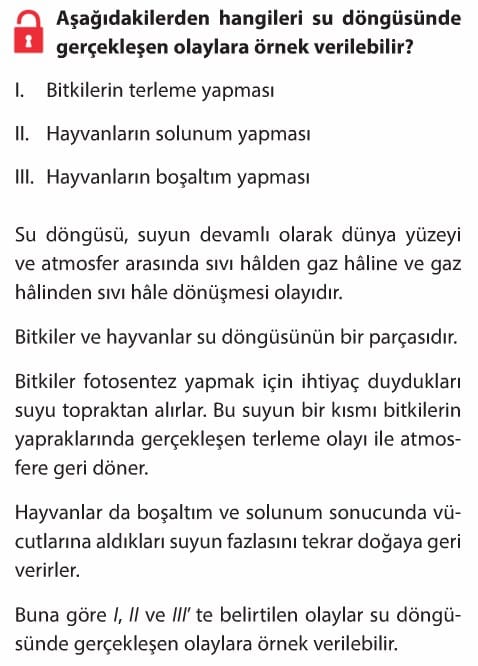 Aşağıdakilerden hangileri su döngüsünde gerçekleşen olaylara örnek verilebilir?

I. Bitkilerin terleme yapması

II. Hayvanların solunum yapması

III. Hayvanların boşaltım yapması

Su döngüsü, suyun devamlı olarak dünya yüzeyi ve atmosfer arasında sıvı hâlden gaz hâline ve gaz hâlinden sıvı hâle dönüşmesi olayıdır.

Bitkiler ve hayvanlar su döngüsünün bir parçasıdır.

Bitkiler fotosentez yapmak için ihtiyaç duydukları suyu topraktan alırlar. Bu suyun bir kısmı bitkilerin yapraklarında gerçekleşen terleme olayı ile atmosfere geri döner.

Hayvanlar da boşaltım ve solunum sonucunda vücutlarına aldıkları suyun fazlasını tekrar doğaya geri verirler.

Buna göre I, II ve III' te belirtilen olaylar su döngüsünde gerçekleşen olaylara örnek verilebilir.